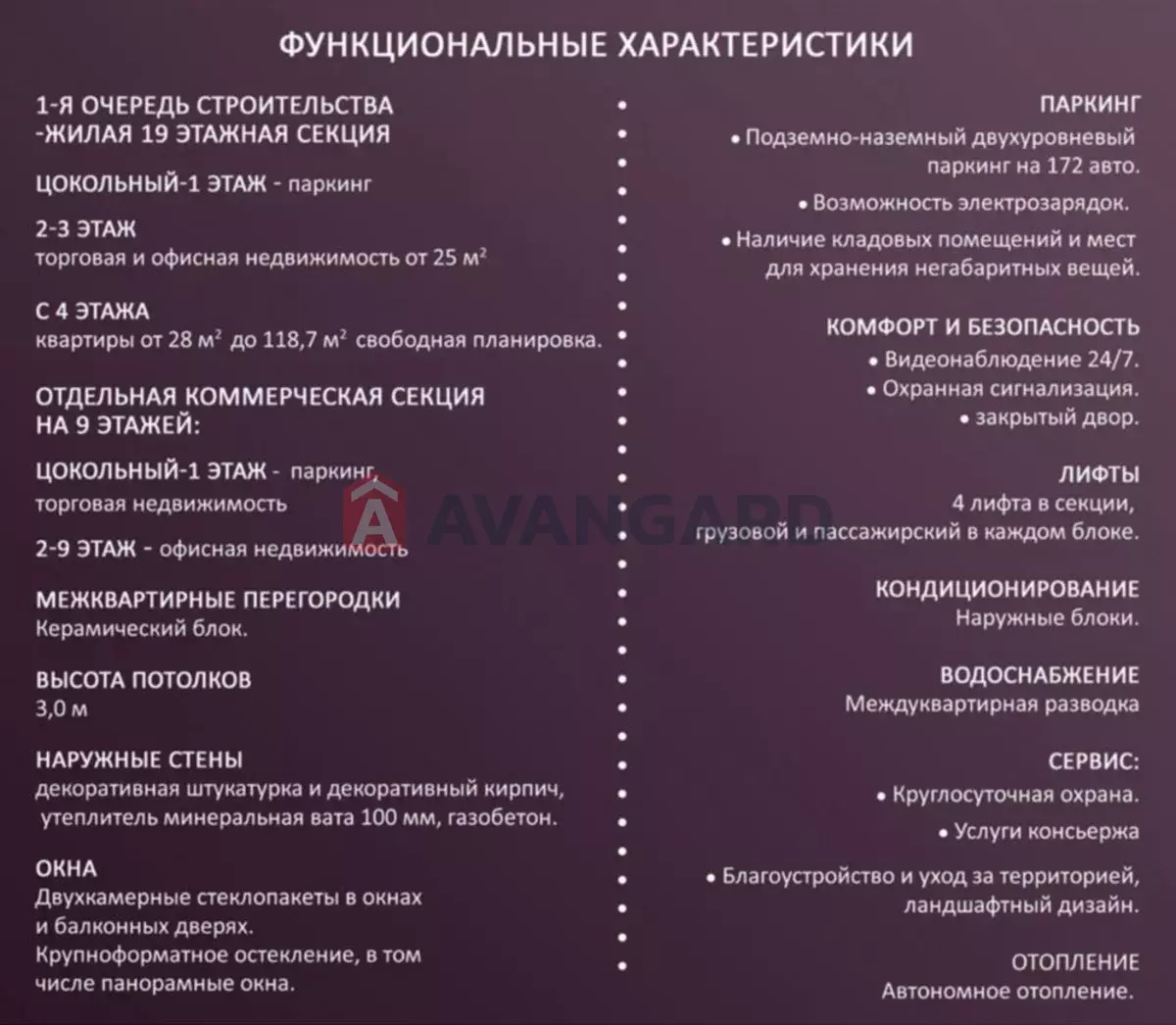 ФУНКЦИОНАЛЬНЫЕ ХАРАКТЕРИСТИКИ

1-Я ОЧЕРЕДЬ СТРОИТЕЛЬСТВА -ЖИЛАЯ 19 ЭТАЖНАЯ СЕКЦИЯ

ЦОКОЛЬНЫЙ-1 ЭТАЖ - паркинг

2-3 ЭТАЖ
торговая и офисная недвижимость от 25 м$^2$

С 4 ЭТАЖА
квартиры от 28 м$^2$ до 118,7 м$^2$ свободная планировка.

ОТДЕЛЬНАЯ КОММЕРЧЕСКАЯ СЕКЦИЯ НА 9 ЭТАЖЕЙ:

ЦОКОЛЬНЫЙ-1 ЭТАЖ - паркинг, торговая недвижимость

2-9 ЭТАЖ - офисная недвижимость

МЕЖКВАРТИРНЫЕ ПЕРЕГОРОДКИ
Керамический блок.

ВЫСОТА ПОТОЛКОВ
3,0 м

НАРУЖНЫЕ СТЕНЫ
декоративная штукатурка и декоративный кирпич, утеплитель минеральная вата 100 мм, газобетон.

ОКНА
Двухкамерные стеклопакеты в окнах и балконных дверях.
Крупноформатное остекление, в том числе панорамные окна.

ПАРКИНГ
• Подземно-наземный двухуровневый паркинг на 172 авто.
• Возможность электрозарядок.
• Наличие кладовых помещений и мест для хранения негабаритных вещей.

КОМФОРТ И БЕЗОПАСНОСТЬ
• Видеонаблюдение 24/7.
• Охранная сигнализация.
• закрытый двор.

ЛИФТЫ
4 лифта в секции, грузовой и пассажирский в каждом блоке.

КОНДИЦИОНИРОВАНИЕ
Наружные блоки.

ВОДОСНАБЖЕНИЕ
Междуквартирная разводка

СЕРВИС:
• Круглосуточная охрана.
• Услуги консьержа
• Благоустройство и уход за территорией, ландшафтный дизайн.

ОТОПЛЕНИЕ
Автономное отопление.

AVANGARD